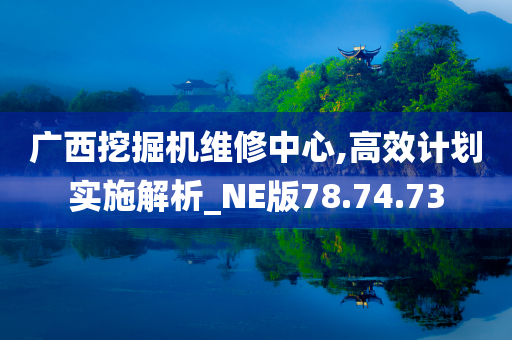 广西挖掘机维修中心,高效计划实施解析_NE版78.74.73